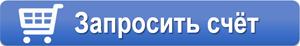 Запросить счёт